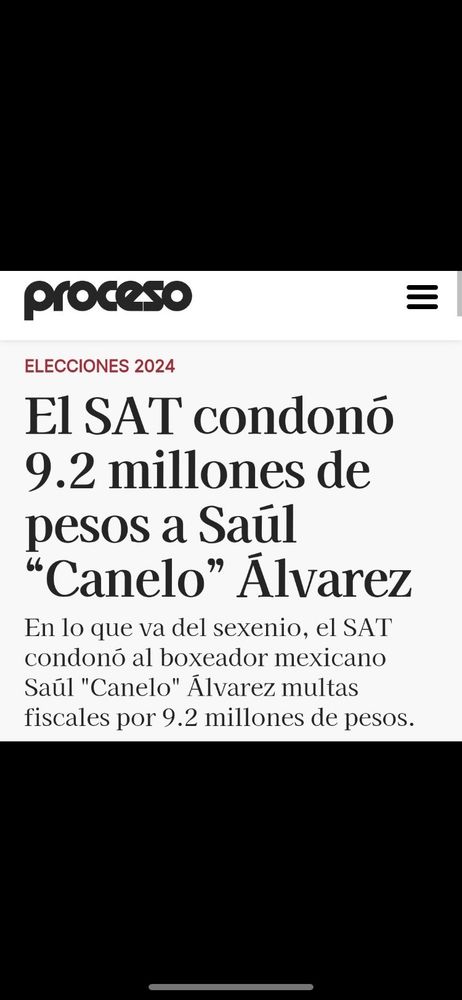 proceso

ELECCIONES 2024

El SAT condonó 9.2 millones de pesos a Saúl “Canelo” Álvarez

En lo que va del sexenio, el SAT condonó al boxeador mexicano Saúl "Canelo" Álvarez multas fiscales por 9.2 millones de pesos.